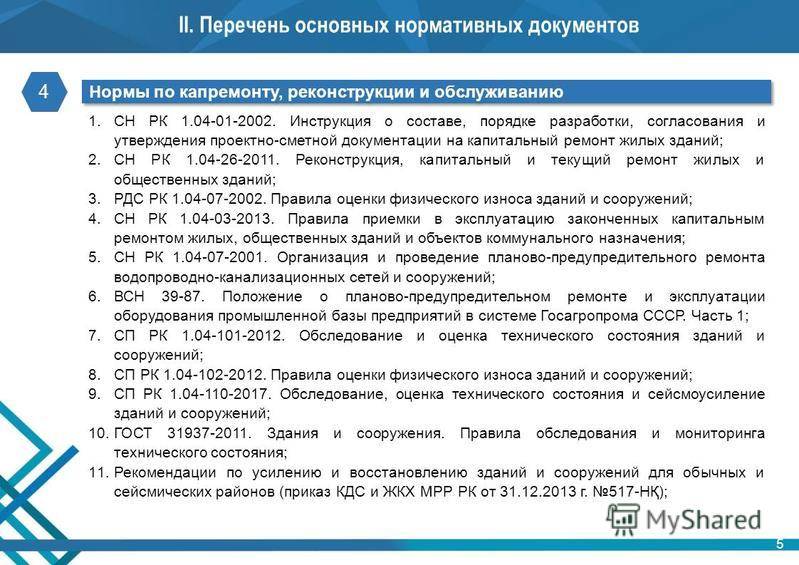 II. Перечень основных нормативных документов

4

Нормы по капремонту, реконструкции и обслуживанию

1. СН РК 1.04-01-2002. Инструкция о составе, порядке разработки, согласования и утверждения проектно-сметной документации на капитальный ремонт жилых зданий;
2. СН РК 1.04-26-2011. Реконструкция, капитальный и текущий ремонт жилых и общественных зданий;
3. РДС РК 1.04-07-2002. Правила оценки физического износа зданий и сооружений;
4. СН РК 1.04-03-2013. Правила приемки в эксплуатацию законченных капитальным ремонтом жилых, общественных зданий и объектов коммунального назначения;
5. СН РК 1.04-07-2001. Организация и проведение планово-предупредительного ремонта водопроводно-канализационных сетей и сооружений;
6. ВСН 39-87. Положение о планово-предупредительном ремонте и эксплуатации оборудования промышленной базы предприятий в системе Госагропрома СССР. Часть 1;
7. СП РК 1.04-101-2012. Обследование и оценка технического состояния зданий и сооружений;
8. СП РК 1.04-102-2012. Правила оценки физического износа зданий и сооружений;
9. СП РК 1.04-110-2017. Обследование, оценка технического состояния и сейсмоусиление зданий и сооружений;
10. ГОСТ 31937-2011. Здания и сооружения. Правила обследования и мониторинга технического состояния;
11. Рекомендации по усилению и восстановлению зданий и сооружений для обычных и сейсмических районов (приказ КДС и ЖКХ МРР РК от 31.12.2013 г. №517-НК);

MyShared

5